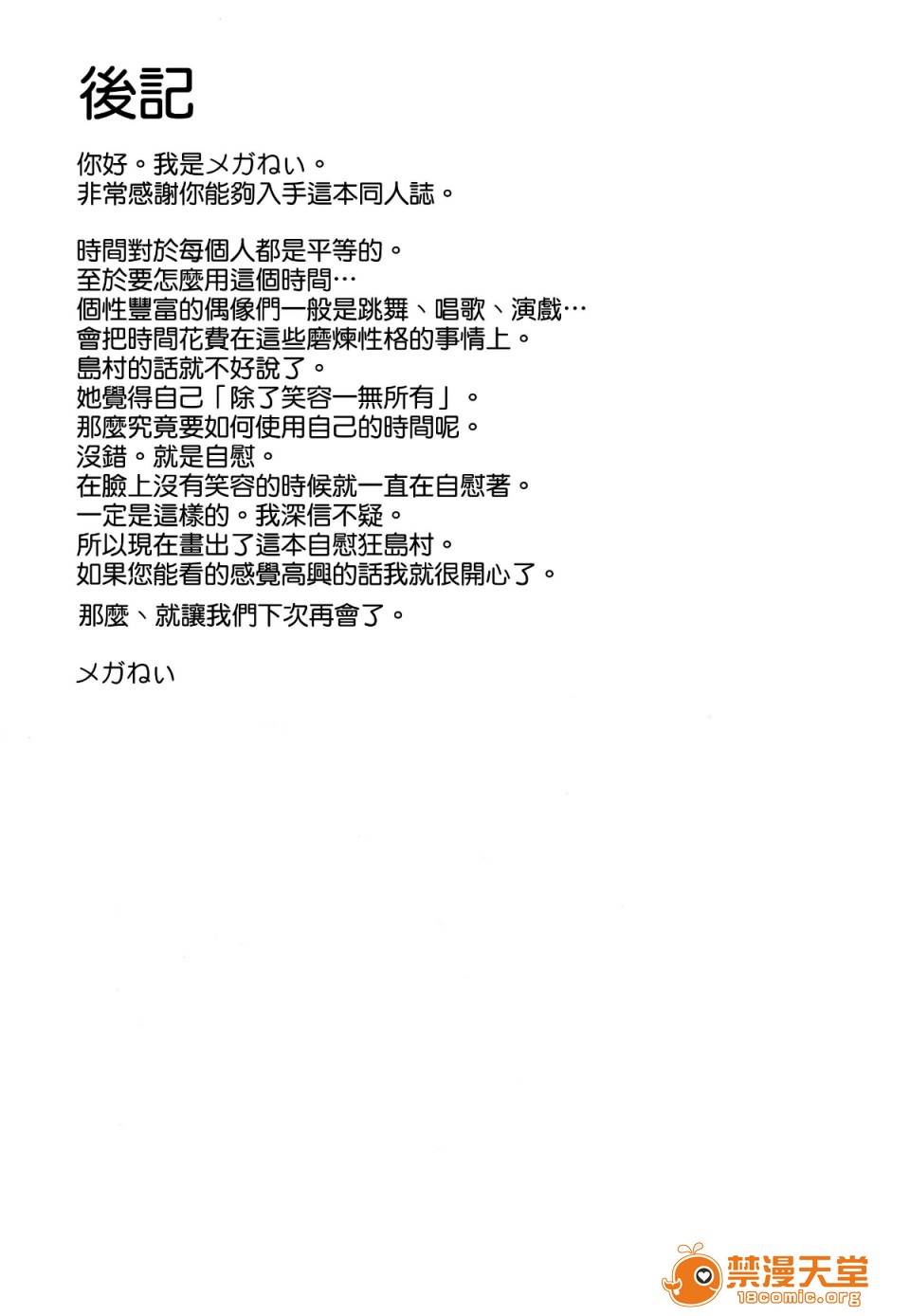 後記

你好。我是メガねぃ。
非常感謝你能夠入手這本同人誌。

時間對於每個人都是平等的。
至於要怎麼用這個時間…
個性豐富的偶像們一般是跳舞、唱歌、演戲…
會把時間花費在這些磨煉性格的事情上。
島村的話就不好說了。
她覺得自己「除了笑容一無所有」。
那麼究竟要如何使用自己的時間呢。
沒錯。就是自慰。
在臉上沒有笑容的時候就一直在自慰著。
一定是這樣的。我深信不疑。
所以現在畫出了這本自慰狂島村。
如果您能看的感覺高興的話我就很開心了。

那麼、就讓我們下次再會了。

メガねぃ

禁漫天堂
18comic.org